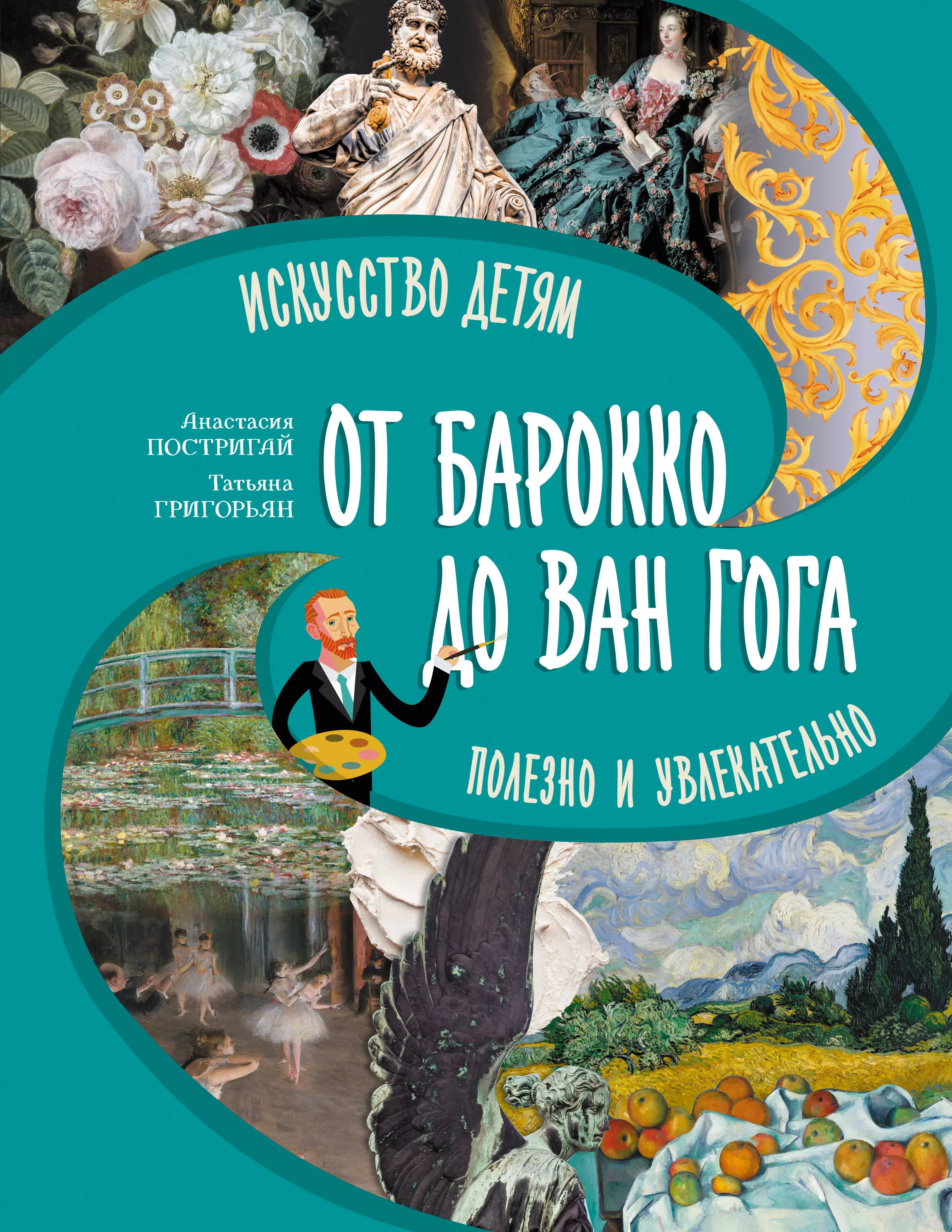 ИСКУССТВО ДЕТЯМ

Анастасия ПОСТРИГАЙ

Татьяна ГРИГОРЬЯН

ОТ БАРОККО ДО ВАН ГОГА

ПОЛЕЗНО И УВЛЕКАТЕЛЬНО